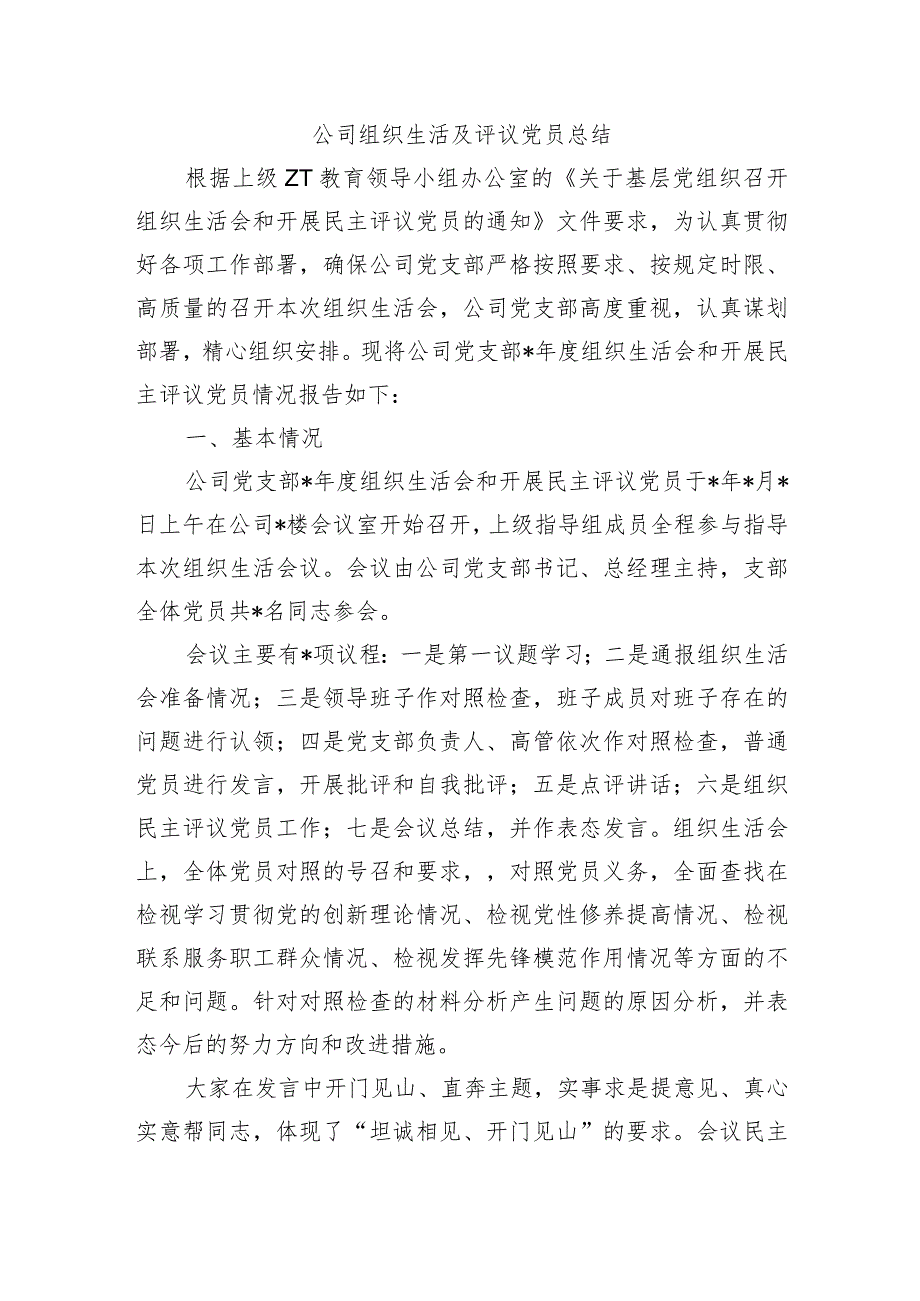 公司组织生活及评议党员总结

根据上级ZT教育领导小组办公室的《关于基层党组织召开组织生活会和开展民主评议党员的通知》文件要求，为认真贯彻好各项工作部署，确保公司党支部严格按照要求、按规定时限、高质量的召开本次组织生活会，公司党支部高度重视，认真谋划部署，精心组织安排。现将公司党支部*年度组织生活会和开展民主评议党员情况报告如下：

一、基本情况

公司党支部*年度组织生活会和开展民主评议党员于*年*月*日上午在公司*楼会议室开始召开，上级指导组成员全程参与指导本次组织生活会议。会议由公司党支部书记、总经理主持，支部全体党员共*名同志参会。

会议主要有*项议程：一是第一议题学习；二是通报组织生活会准备情况；三是领导班子作对照检查，班子成员对班子存在的问题进行认领；四是党支部负责人、高管依次作对照检查，普通党员进行发言，开展批评和自我批评；五是点评讲话；六是组织民主评议党员工作；七是会议总结，并作表态发言。组织生活会上，全体党员对照的号召和要求，，对照党员义务，全面查找在检视学习贯彻党的创新理论情况、检视党性修养提高情况、检视联系服务职工群众情况、检视发挥先锋模范作用情况等方面的不足和问题。针对对照检查的材料分析产生问题的原因分析，并表态今后的努力方向和改进措施。

大家在发言中开门见山、直奔主题，实事求是提意见、真心实意帮同志，体现了“坦诚相见、开门见山”的要求。会议民主